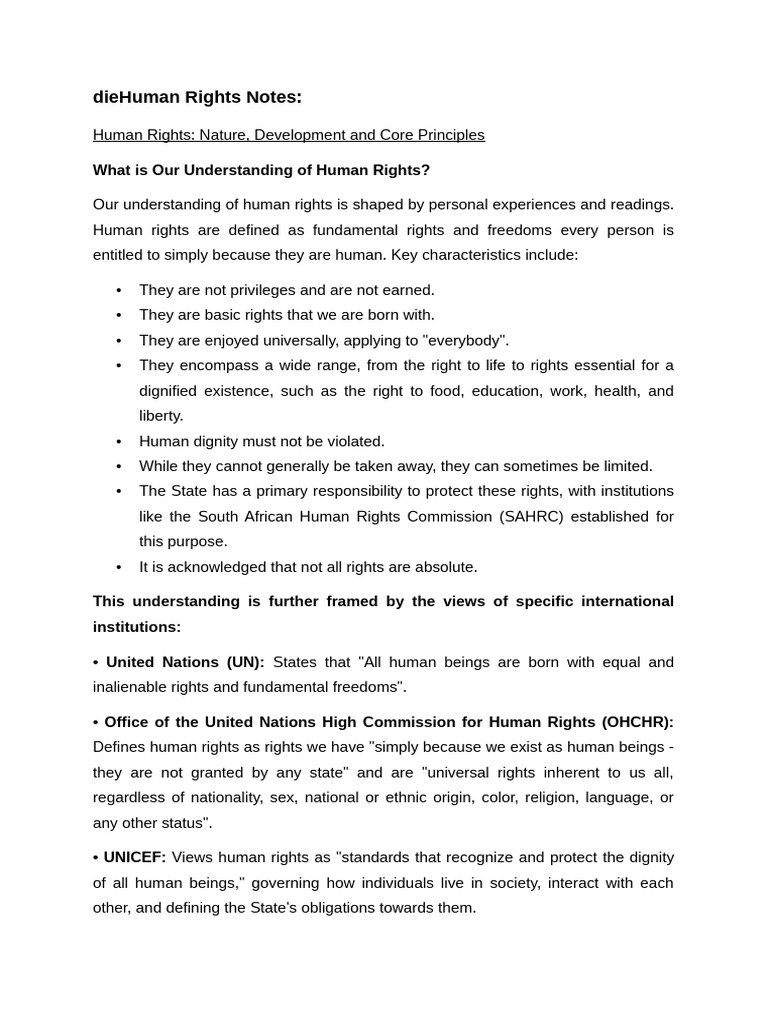 dieHuman Rights Notes:

Human Rights: Nature, Development and Core Principles

What is Our Understanding of Human Rights?

Our understanding of human rights is shaped by personal experiences and readings. Human rights are defined as fundamental rights and freedoms every person is entitled to simply because they are human. Key characteristics include:

• They are not privileges and are not earned.
• They are basic rights that we are born with.
• They are enjoyed universally, applying to "everybody".
• They encompass a wide range, from the right to life to rights essential for a dignified existence, such as the right to food, education, work, health, and liberty.
• Human dignity must not be violated.
• While they cannot generally be taken away, they can sometimes be limited.
• The State has a primary responsibility to protect these rights, with institutions like the South African Human Rights Commission (SAHRC) established for this purpose.
• It is acknowledged that not all rights are absolute.

This understanding is further framed by the views of specific international institutions:

• United Nations (UN): States that "All human beings are born with equal and inalienable rights and fundamental freedoms".

• Office of the United Nations High Commission for Human Rights (OHCHR): Defines human rights as rights we have "simply because we exist as human beings - they are not granted by any state" and are "universal rights inherent to us all, regardless of nationality, sex, national or ethnic origin, color, religion, language, or any other status".

• UNICEF: Views human rights as "standards that recognize and protect the dignity of all human beings," governing how individuals live in society, interact with each other, and defining the State's obligations towards them.